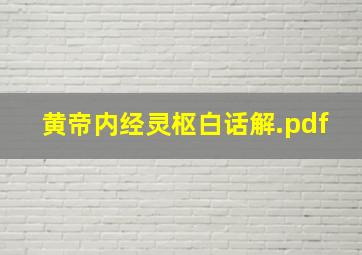 黄帝内经灵枢白话解.pdf